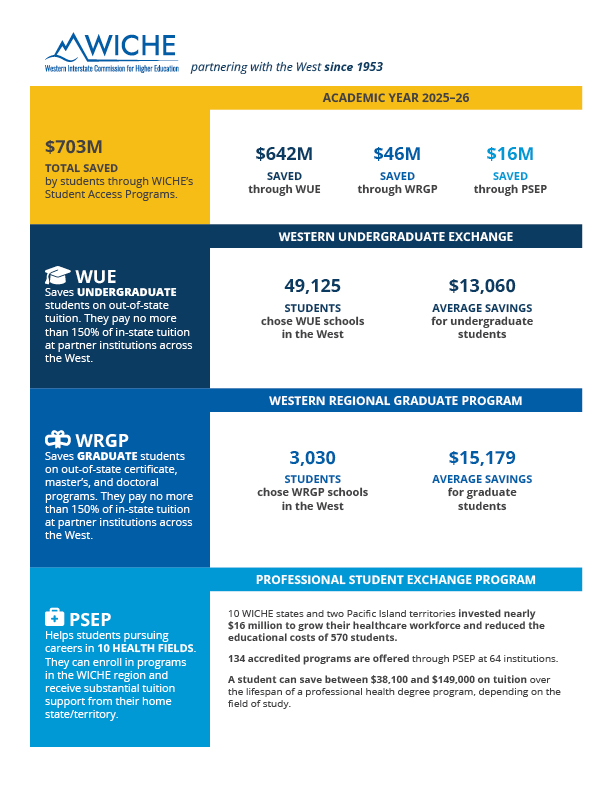 WICHE
Western Interstate Commission for Higher Education

partnering with the West since 1953

ACADEMIC YEAR 2025–26

$703M
TOTAL SAVED
by students through WICHE's Student Access Programs.

$642M
SAVED
through WUE

$46M
SAVED
through WRGP

$16M
SAVED
through PSEP

WESTERN UNDERGRADUATE EXCHANGE

WUE
Saves UNDERGRADUATE students on out-of-state tuition. They pay no more than 150% of in-state tuition at partner institutions across the West.

49,125
STUDENTS
chose WUE schools in the West

$13,060
AVERAGE SAVINGS
for undergraduate students

WESTERN REGIONAL GRADUATE PROGRAM

WRGP
Saves GRADUATE students on out-of-state certificate, master's, and doctoral programs. They pay no more than 150% of in-state tuition at partner institutions across the West.

3,030
STUDENTS
chose WRGP schools in the West

$15,179
AVERAGE SAVINGS
for graduate students

PROFESSIONAL STUDENT EXCHANGE PROGRAM

PSEP
Helps students pursuing careers in 10 HEALTH FIELDS. They can enroll in programs in the WICHE region and receive substantial tuition support from their home state/territory.

10 WICHE states and two Pacific Island territories invested nearly $16 million to grow their healthcare workforce and reduced the educational costs of 570 students.

134 accredited programs are offered through PSEP at 64 institutions.

A student can save between $38,100 and $149,000 on tuition over the lifespan of a professional health degree program, depending on the field of study.